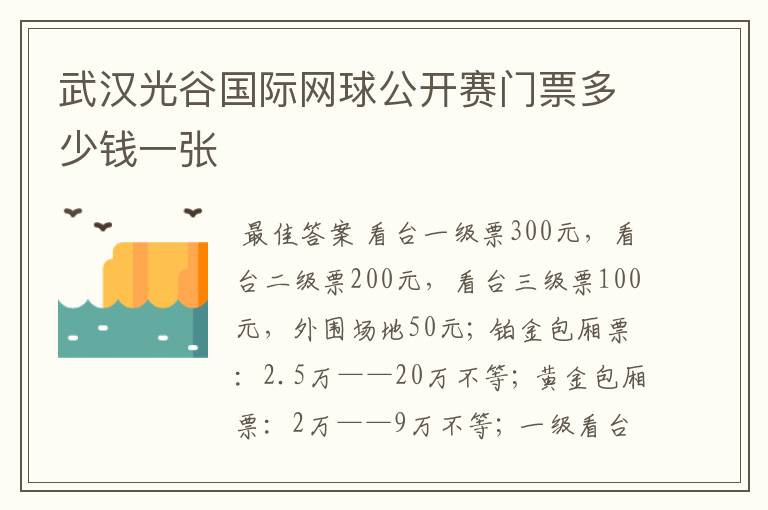 武汉光谷国际网球公开赛门票多少钱一张

最佳答案 看台一级票300元，看台二级票200元，看台三级票100元，外围场地50元；铂金包厢票：2.5万——20万不等；黄金包厢票：2万——9万不等；一级看台